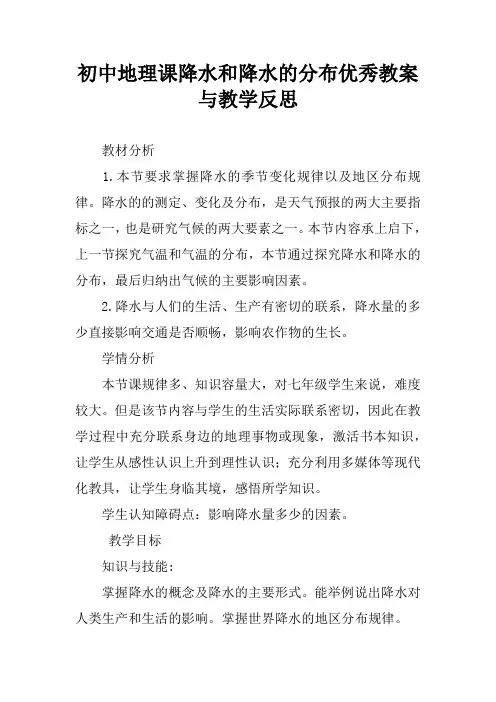 初中地理课降水和降水的分布优秀教案与教学反思

教材分析

1.本节要求掌握降水的季节变化规律以及地区分布规律。降水的的测定、变化及分布，是天气预报的两大主要指标之一，也是研究气候的两大要素之一。本节内容承上启下，上一节探究气温和气温的分布，本节通过探究降水和降水的分布，最后归纳出气候的主要影响因素。

2.降水与人们的生活、生产有密切的联系，降水量的多少直接影响交通是否顺畅，影响农作物的生长。

学情分析

本节课规律多、知识容量大，对七年级学生来说，难度较大。但是该节内容与学生的生活实际联系密切，因此在教学过程中充分联系身边的地理事物或现象，激活书本知识，让学生从感性认识上升到理性认识；充分利用多媒体等现代化教具，让学生身临其境，感悟所学知识。

学生认知障碍点：影响降水量多少的因素。

教学目标

知识与技能：

掌握降水的概念及降水的主要形式。能举例说出降水对人类生产和生活的影响。掌握世界降水的地区分布规律。